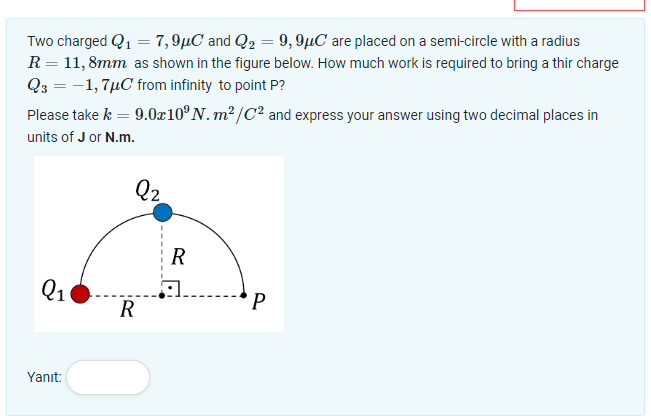 Two charged $Q_1 = 7,9\mu C$ and $Q_2 = 9,9\mu C$ are placed on a semi-circle with a radius $R = 11,8mm$ as shown in the figure below. How much work is required to bring a thir charge $Q_3 = -1,7\mu C$ from infinity to point P?

Please take $k = 9.0x10^9 N.m^2/C^2$ and express your answer using two decimal places in units of **J** or **N.m.**

$Q_2$

$R$

$Q_1$

$R$

$P$

Yanıt: